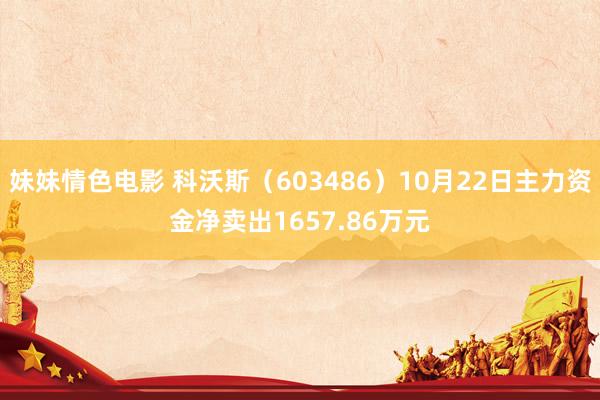 妹妹情色电影 科沃斯（603486）10月22日主力资金净卖出1657.86万元